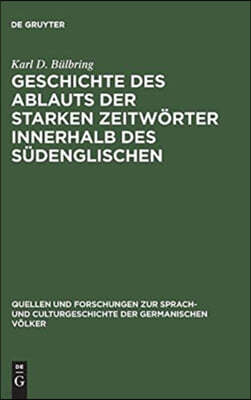 DE GRUYTER

Karl D. Bülbring

GESCHICHTE DES ABLAUTS DER STARKEN ZEITWÖRTER INNERHALB DES SÜDENGLISCHEN

QUELLEN UND FORSCHUNGEN ZUR SPRACH- UND CULTURGESCHICHTE DER GERMANISCHEN VÖLKER

DE
G